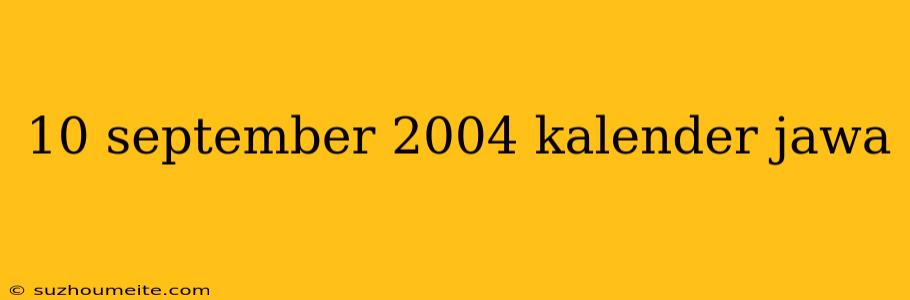 10 september 2004 kalender jawa

© suzhoumeite.com